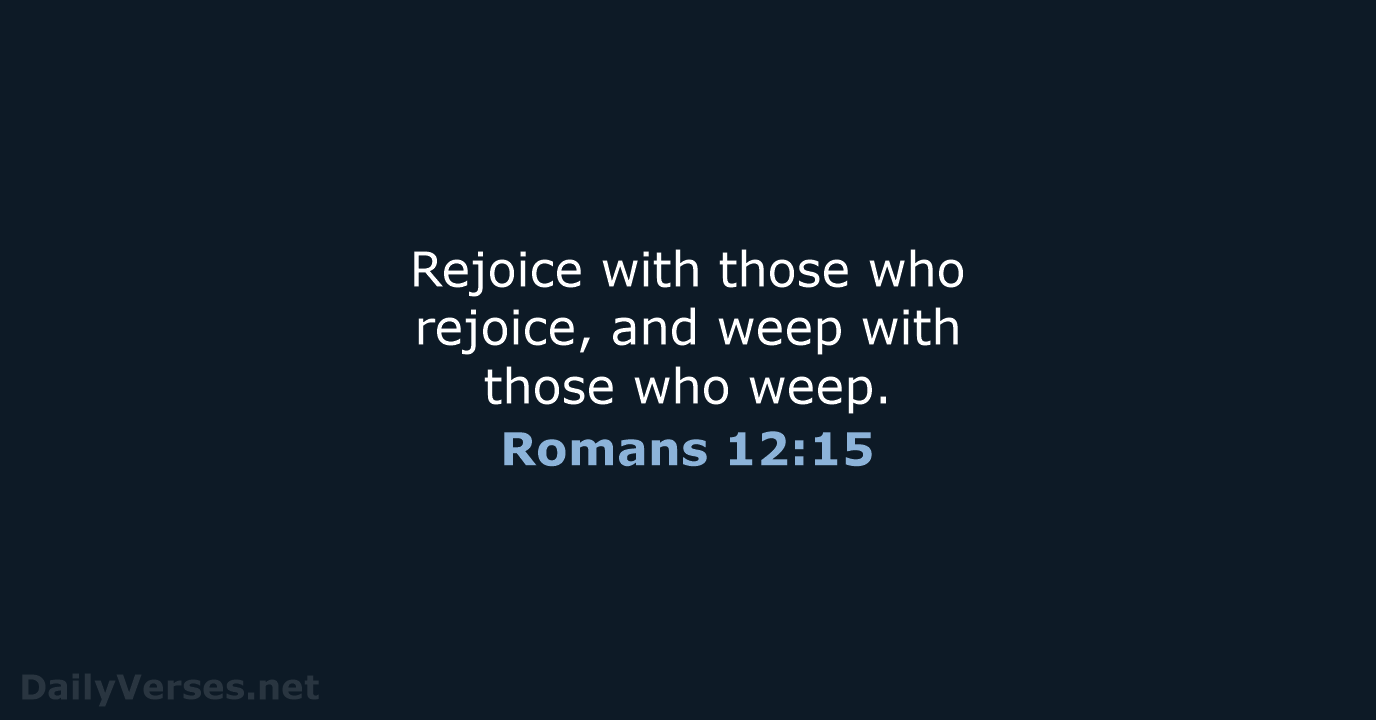 Rejoice with those who rejoice, and weep with those who weep.
Romans 12:15

DailyVerses.net